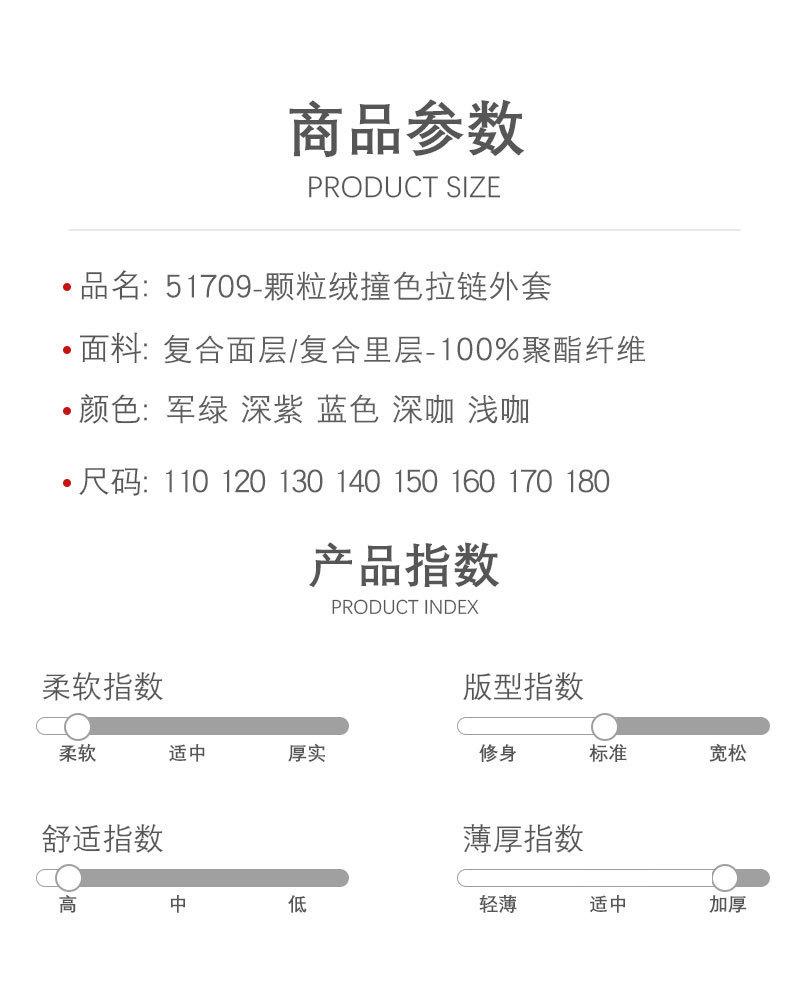 商品参数
PRODUCT SIZE

• 品名: 51709-颗粒绒撞色拉链外套

• 面料: 复合面层/复合里层-100%聚酯纤维

• 颜色: 军绿 深紫 蓝色 深咖 浅咖

• 尺码: 110 120 130 140 150 160 170 180

产品指数
PRODUCT INDEX

柔软指数
柔软 适中 厚实

版型指数
修身 标准 宽松

舒适指数
高 中 低

薄厚指数
轻薄 适中 加厚